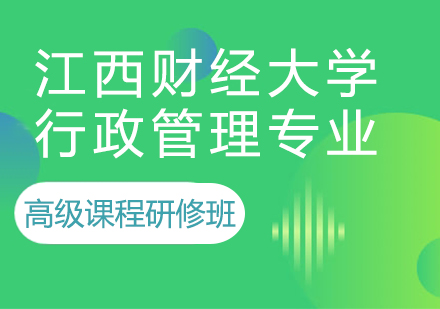 江西财经大学
行政管理专业

高级课程研修班